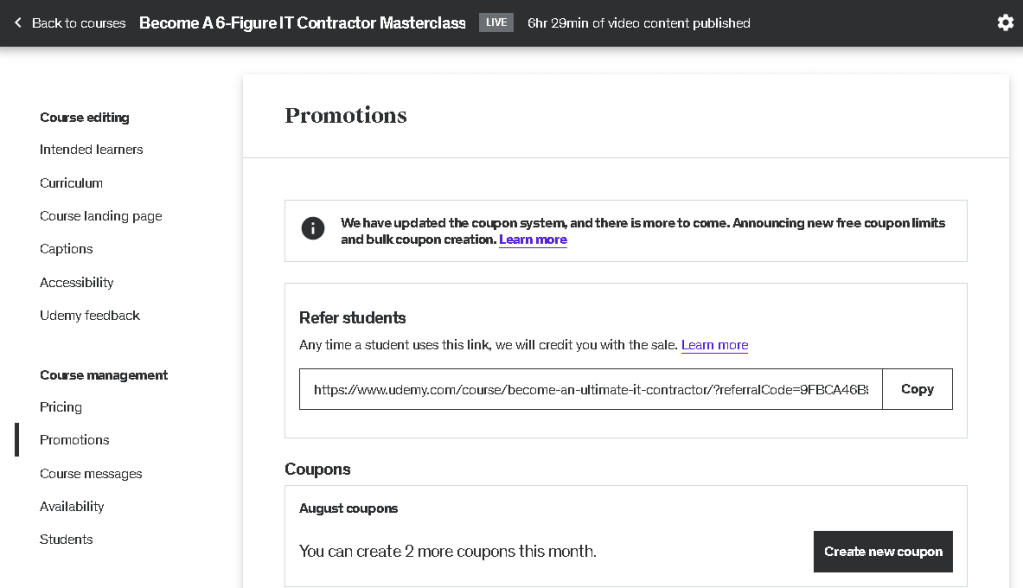 Back to courses Become A 6-Figure IT Contractor Masterclass LIVE 6hr 29min of video content published

Course editing
Intended learners
Curriculum
Course landing page
Captions
Accessibility
Udemy feedback

Course management
Pricing
Promotions
Course messages
Availability
Students

Promotions

We have updated the coupon system, and there is more to come. Announcing new free coupon limits and bulk coupon creation. Learn more

Refer students
Any time a student uses this link, we will credit you with the sale. Learn more

https://www.udemy.com/course/become-an-ultimate-it-contractor/?referralCode=9FBCA46B
Copy

Coupons

August coupons
You can create 2 more coupons this month.
Create new coupon